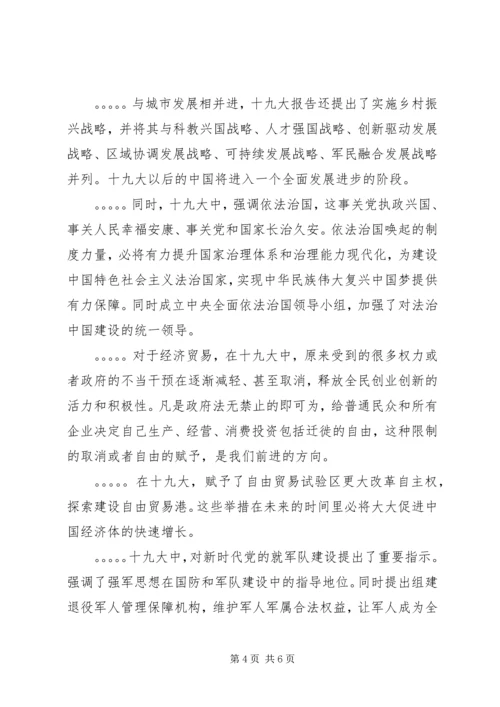 。。。。。与城市发展相并进，十九大报告还提出了实施乡村振兴战略，并将其与科教兴国战略、人才强国战略、创新驱动发展战略、区域协调发展战略、可持续发展战略、军民融合发展战略并列。十九大以后的中国将进入一个全面发展进步的阶段。

。。。。。同时，十九大中，强调依法治国，这事关党执政兴国、事关人民幸福安康、事关党和国家长治久安。依法治国唤起的制度力量，必将有力提升国家治理体系和治理能力现代化，为建设中国特色社会主义法治国家，实现中华民族伟大复兴中国梦提供有力保障。同时成立中央全面依法治国领导小组，加强了对法治中国建设的统一领导。

。。。。。对于经济贸易，在十九大中，原来受到的很多权力或者政府的不当干预在逐渐减轻、甚至取消，释放全民创业创新的活力和积极性。凡是政府法无禁止的即可为，给普通民众和所有企业决定自己生产、经营、消费投资包括迁徙的自由，这种限制的取消或者自由的赋予，是我们前进的方向。

。。。。。在十九大，赋予了自由贸易试验区更大改革自主权，探索建设自由贸易港。这些举措在未来的时间里必将大大促进中国经济体的快速增长。

。。。。。十九大中，对新时代党的就军队建设提出了重要指示。强调了强军思想在国防和军队建设中的指导地位。同时提出组建退役军人管理保障机构，维护军人军属合法权益，让军人成为全

第 4 页 共 6 页